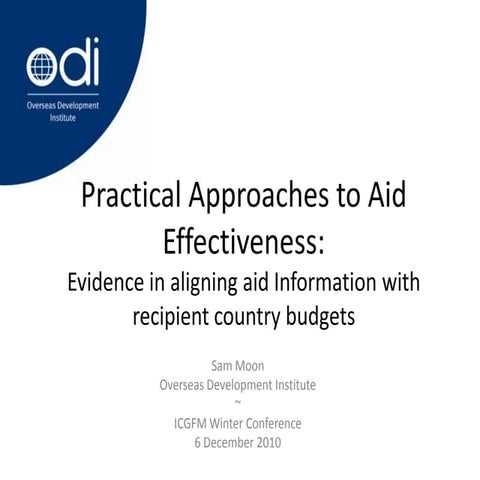 odi
Overseas Development Institute

Practical Approaches to Aid Effectiveness:
Evidence in aligning aid Information with recipient country budgets

Sam Moon
Overseas Development Institute
~
ICGFM Winter Conference
6 December 2010